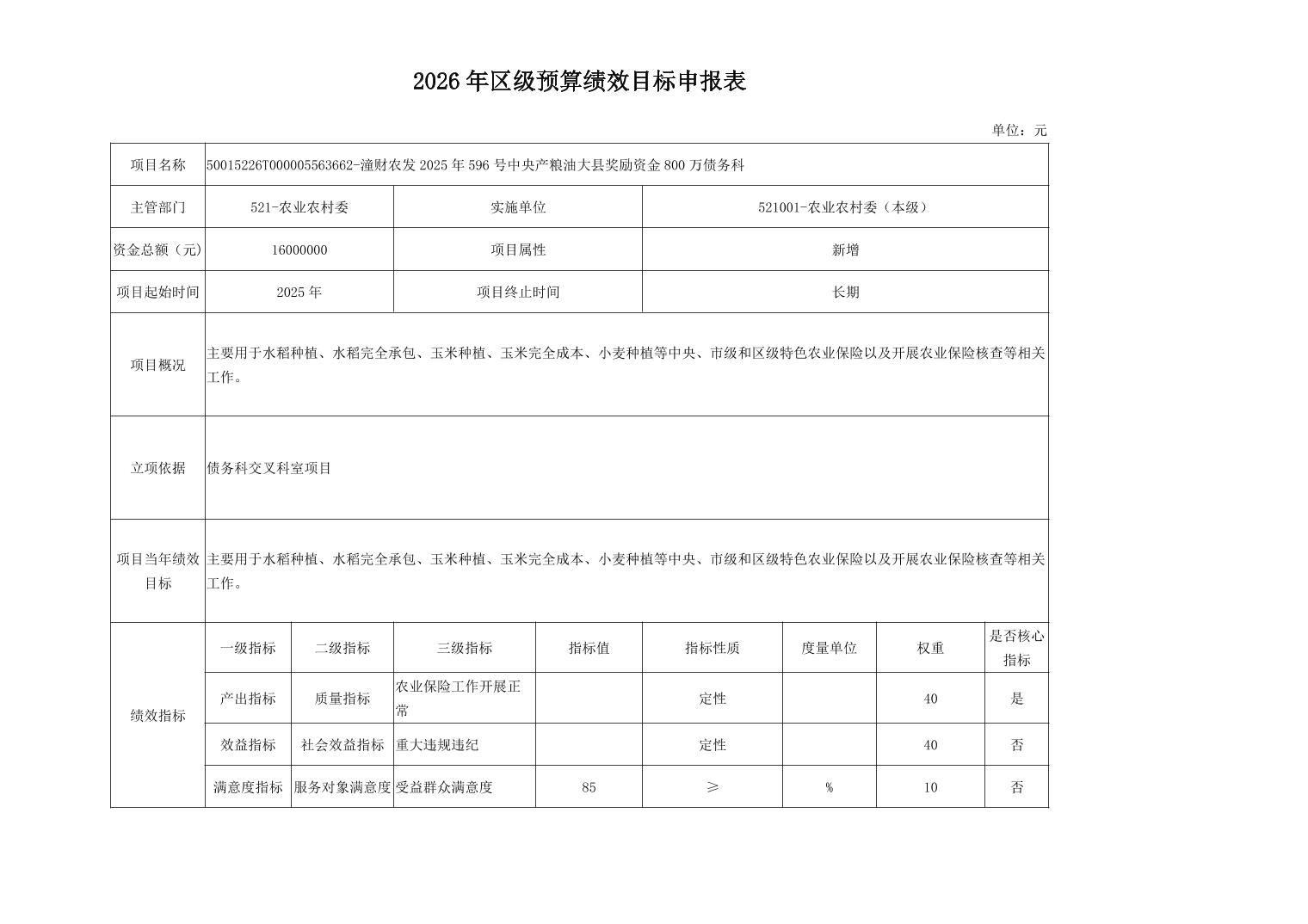 2026年区级预算绩效目标申报表

单位：元

| 项目名称 | 50015226T000005563662-潼财农发2025年596号中央产粮油大县奖励资金800万债务科 | | | | | | | |
|---|---|---|---|---|---|---|---|---|
| 主管部门 | 521-农业农村委 | | 实施单位 | | 521001-农业农村委（本级） | | | |
| 资金总额（元） | 16000000 | | 项目属性 | | 新增 | | | |
| 项目起始时间 | 2025年 | | 项目终止时间 | | 长期 | | | |
| 项目概况 | 主要用于水稻种植、水稻完全承包、玉米种植、玉米完全成本、小麦种植等中央、市级和区级特色农业保险以及开展农业保险核查等相关工作。 | | | | | | | |
| 立项依据 | 债务科交叉科室项目 | | | | | | | |
| 项目当年绩效目标 | 主要用于水稻种植、水稻完全承包、玉米种植、玉米完全成本、小麦种植等中央、市级和区级特色农业保险以及开展农业保险核查等相关工作。 | | | | | | | |
| 绩效指标 | 一级指标 | 二级指标 | 三级指标 | 指标值 | 指标性质 | 度量单位 | 权重 | 是否核心指标 |
| | 产出指标 | 质量指标 | 农业保险工作开展正常 | | 定性 | | 40 | 是 |
| | 效益指标 | 社会效益指标 | 重大违规违纪 | | 定性 | | 40 | 否 |
| | 满意度指标 | 服务对象满意度 | 受益群众满意度 | 85 | ≥ | % | 10 | 否 |